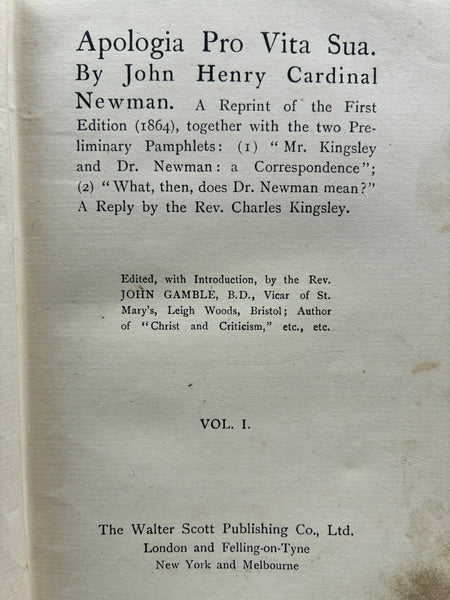 Apologia Pro Vita Sua. By John Henry Cardinal Newman. A Reprint of the First Edition (1864), together with the two Preliminary Pamphlets: (1) "Mr. Kingsley and Dr. Newman: a Correspondence"; (2) "What, then, does Dr. Newman mean?" A Reply by the Rev. Charles Kingsley.

Edited, with Introduction, by the Rev. JOHN GAMBLE, B.D., Vicar of St. Mary's, Leigh Woods, Bristol; Author of "Christ and Criticism," etc., etc.

VOL. I.

The Walter Scott Publishing Co., Ltd.
London and Felling-on-Tyne
New York and Melbourne